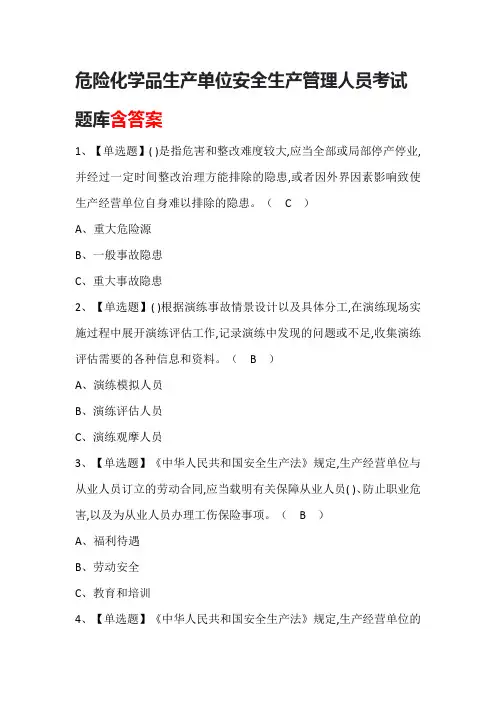 危险化学品生产单位安全生产管理人员考试题库含答案

1、【单选题】( )是指危害和整改难度较大,应当全部或局部停产停业,并经过一定时间整改治理方能排除的隐患,或者因外界因素影响致使生产经营单位自身难以排除的隐患。（ C ）

A、重大危险源

B、一般事故隐患

C、重大事故隐患

2、【单选题】( )根据演练事故情景设计以及具体分工,在演练现场实施过程中展开演练评估工作,记录演练中发现的问题或不足,收集演练评估需要的各种信息和资料。（ B ）

A、演练模拟人员

B、演练评估人员

C、演练观摩人员

3、【单选题】《中华人民共和国安全生产法》规定,生产经营单位与从业人员订立的劳动合同,应当载明有关保障从业人员( )、防止职业危害,以及为从业人员办理工伤保险事项。（ B ）

A、福利待遇

B、劳动安全

C、教育和培训

4、【单选题】《中华人民共和国安全生产法》规定,生产经营单位的